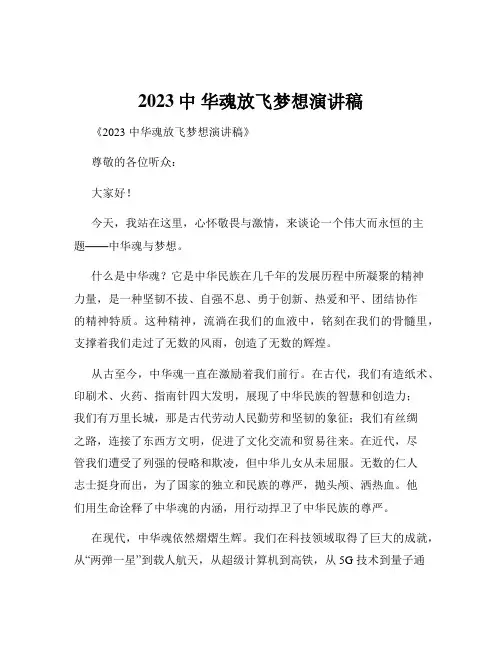 2023 中 华魂放飞梦想演讲稿

《2023 中华魂放飞梦想演讲稿》

尊敬的各位听众：

大家好！

今天，我站在这里，心怀敬畏与激情，来谈论一个伟大而永恒的主题——中华魂与梦想。

什么是中华魂？它是中华民族在几千年的发展历程中所凝聚的精神力量，是一种坚韧不拔、自强不息、勇于创新、热爱和平、团结协作的精神特质。这种精神，流淌在我们的血液中，铭刻在我们的骨髓里，支撑着我们走过了无数的风雨，创造了无数的辉煌。

从古至今，中华魂一直在激励着我们前行。在古代，我们有造纸术、印刷术、火药、指南针四大发明，展现了中华民族的智慧和创造力；我们有万里长城，那是古代劳动人民勤劳和坚韧的象征；我们有丝绸之路，连接了东西方文明，促进了文化交流和贸易往来。在近代，尽管我们遭受了列强的侵略和欺凌，但中华儿女从未屈服。无数的仁人志士挺身而出，为了国家的独立和民族的尊严，抛头颅、洒热血。他们用生命诠释了中华魂的内涵，用行动捍卫了中华民族的尊严。

在现代，中华魂依然熠熠生辉。我们在科技领域取得了巨大的成就，从“两弹一星”到载人航天，从超级计算机到高铁，从 5G 技术到量子通